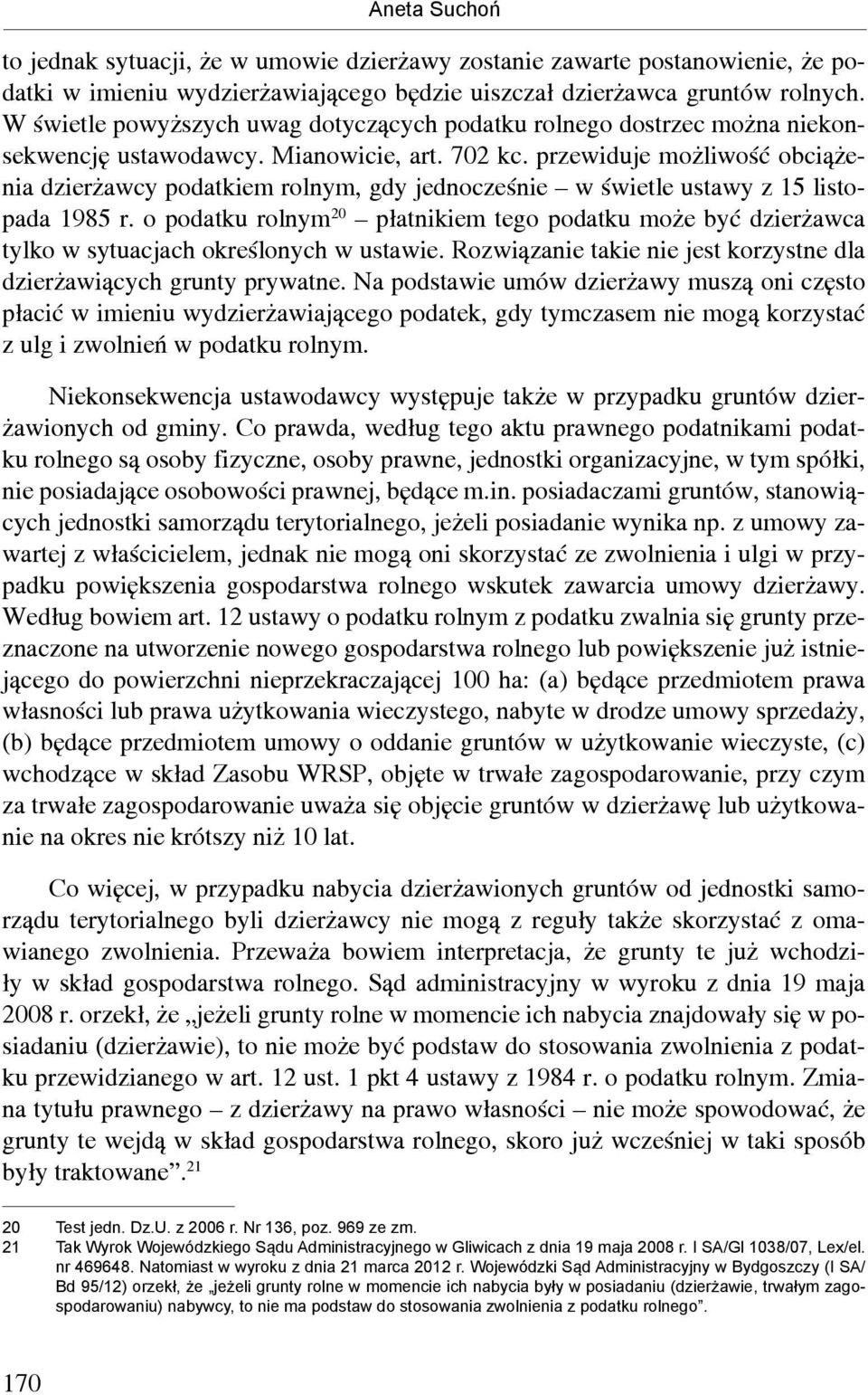 Aneta Suchoń

to jednak sytuacji, że w umowie dzierżawy zostanie zawarte postanowienie, że podatki w imieniu wydzierżawiającego będzie uiszczał dzierżawca gruntów rolnych. W świetle powyższych uwag dotyczących podatku rolnego dostrzec można niekonsekwencję ustawodawcy. Mianowicie, art. 702 kc. przewiduje możliwość obciążenia dzierżawcy podatkiem rolnym, gdy jednocześnie – w świetle ustawy z 15 listopada 1985 r. o podatku rolnym$^{20}$ – płatnikiem tego podatku może być dzierżawca tylko w sytuacjach określonych w ustawie. Rozwiązanie takie nie jest korzystne dla dzierżawiących grunty prywatne. Na podstawie umów dzierżawy muszą oni często płacić w imieniu wydzierżawiającego podatek, gdy tymczasem nie mogą korzystać z ulg i zwolnień w podatku rolnym.

Niekonsekwencja ustawodawcy występuje także w przypadku gruntów dzierżawionych od gminy. Co prawda, według tego aktu prawnego podatnikami podatku rolnego są osoby fizyczne, osoby prawne, jednostki organizacyjne, w tym spółki, nie posiadające osobowości prawnej, będące m.in. posiadaczami gruntów, stanowiących jednostki samorządu terytorialnego, jeżeli posiadanie wynika np. z umowy zawartej z właścicielem, jednak nie mogą oni skorzystać ze zwolnienia i ulgi w przypadku powiększenia gospodarstwa rolnego wskutek zawarcia umowy dzierżawy. Według bowiem art. 12 ustawy o podatku rolnym z podatku zwalnia się grunty przeznaczone na utworzenie nowego gospodarstwa rolnego lub powiększenie już istniejącego do powierzchni nieprzekraczającej 100 ha: (a) będące przedmiotem prawa własności lub prawa użytkowania wieczystego, nabyte w drodze umowy sprzedaży, (b) będące przedmiotem umowy o oddanie gruntów w użytkowanie wieczyste, (c) wchodzące w skład Zasobu WRSP, objęte w trwałe zagospodarowanie, przy czym za trwałe zagospodarowanie uważa się objęcie gruntów w dzierżawę lub użytkowanie na okres nie krótszy niż 10 lat.

Co więcej, w przypadku nabycia dzierżawionych gruntów od jednostki samorządu terytorialnego byli dzierżawcy nie mogą z reguły także skorzystać z omawianego zwolnienia. Przeważa bowiem interpretacja, że grunty te już wchodziły w skład gospodarstwa rolnego. Sąd administracyjny w wyroku z dnia 19 maja 2008 r. orzekł, że „jeżeli grunty rolne w momencie ich nabycia znajdowały się w posiadaniu (dzierżawie), to nie może być podstaw do stosowania zwolnienia z podatku przewidzianego w art. 12 ust. 1 pkt 4 ustawy z 1984 r. o podatku rolnym. Zmiana tytułu prawnego – z dzierżawy na prawo własności – nie może spowodować, że grunty te wejdą w skład gospodarstwa rolnego, skoro już wcześniej w taki sposób były traktowane”.$^{21}$

20 Test jedn. Dz.U. z 2006 r. Nr 136, poz. 969 ze zm.
21 Tak Wyrok Wojewódzkiego Sądu Administracyjnego w Gliwicach z dnia 19 maja 2008 r. I SA/Gl 1038/07, Lex/el. nr 469648. Natomiast w wyroku z dnia 21 marca 2012 r. Wojewódzki Sąd Administracyjny w Bydgoszczy (I SA/Bd 95/12) orzekł, że „jeżeli grunty rolne w momencie ich nabycia były w posiadaniu (dzierżawie, trwałym zagospodarowaniu) nabywcy, to nie ma podstaw do stosowania zwolnienia z podatku rolnego”.

170